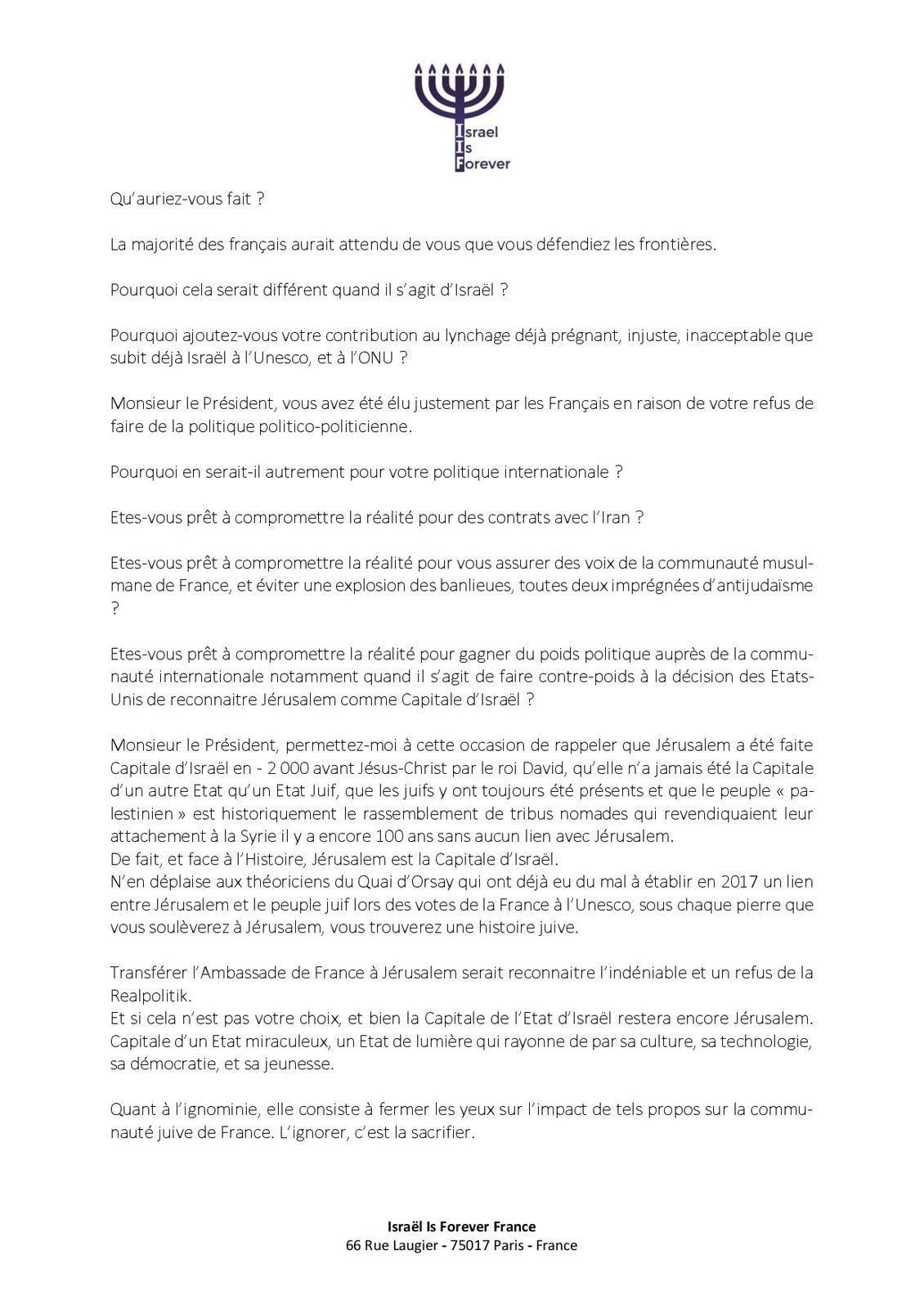 Israel
Is
Forever

Qu'auriez-vous fait ?

La majorité des français aurait attendu de vous que vous défendiez les frontières.

Pourquoi cela serait différent quand il s'agit d'Israël ?

Pourquoi ajoutez-vous votre contribution au lynchage déjà prégnant, injuste, inacceptable que subit déjà Israël à l'Unesco, et à l'ONU ?

Monsieur le Président, vous avez été élu justement par les Français en raison de votre refus de faire de la politique politico-politicienne.

Pourquoi en serait-il autrement pour votre politique internationale ?

Etes-vous prêt à compromettre la réalité pour des contrats avec l'Iran ?

Etes-vous prêt à compromettre la réalité pour vous assurer des voix de la communauté musulmane de France, et éviter une explosion des banlieues, toutes deux imprégnées d'antijudaïsme ?

Etes-vous prêt à compromettre la réalité pour gagner du poids politique auprès de la communauté internationale notamment quand il s'agit de faire contre-poids à la décision des Etats-Unis de reconnaitre Jérusalem comme Capitale d'Israël ?

Monsieur le Président, permettez-moi à cette occasion de rappeler que Jérusalem a été faite Capitale d'Israël en - 2 000 avant Jésus-Christ par le roi David, qu'elle n'a jamais été la Capitale d'un autre Etat qu'un Etat Juif, que les juifs y ont toujours été présents et que le peuple « palestinien » est historiquement le rassemblement de tribus nomades qui revendiquaient leur attachement à la Syrie il y a encore 100 ans sans aucun lien avec Jérusalem.
De fait, et face à l'Histoire, Jérusalem est la Capitale d'Israël.
N'en déplaise aux théoriciens du Quai d'Orsay qui ont déjà eu du mal à établir en 2017 un lien entre Jérusalem et le peuple juif lors des votes de la France à l'Unesco, sous chaque pierre que vous soulèverez à Jérusalem, vous trouverez une histoire juive.

Transférer l'Ambassade de France à Jérusalem serait reconnaitre l'indéniable et un refus de la Realpolitik.
Et si cela n'est pas votre choix, et bien la Capitale de l'Etat d'Israël restera encore Jérusalem. Capitale d'un Etat miraculeux, un Etat de lumière qui rayonne de par sa culture, sa technologie, sa démocratie, et sa jeunesse.

Quant à l'ignominie, elle consiste à fermer les yeux sur l'impact de tels propos sur la communauté juive de France. L'ignorer, c'est la sacrifier.

Israël Is Forever France
66 Rue Laugier - 75017 Paris - France